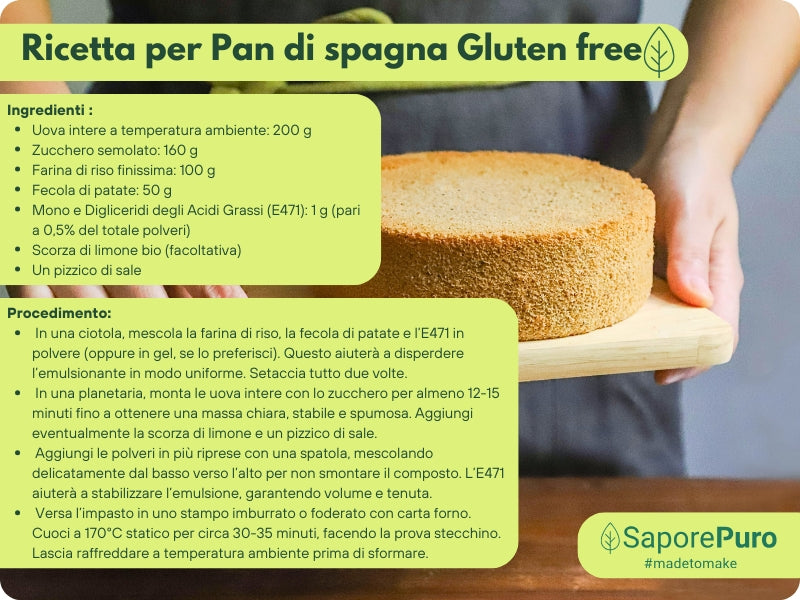 Ricetta per Pan di spagna Gluten free

Ingredienti :
- Uova intere a temperatura ambiente: 200 g
- Zucchero semolato: 160 g
- Farina di riso finissima: 100 g
- Fecola di patate: 50 g
- Mono e Digliceridi degli Acidi Grassi (E471): 1 g (pari a 0,5% del totale polveri)
- Scorza di limone bio (facoltativa)
- Un pizzico di sale

Procedimento:
- In una ciotola, mescola la farina di riso, la fecola di patate e l'E471 in polvere (oppure in gel, se lo preferisci). Questo aiuterà a disperdere l'emulsionante in modo uniforme. Setaccia tutto due volte.
- In una planetaria, monta le uova intere con lo zucchero per almeno 12-15 minuti fino a ottenere una massa chiara, stabile e spumosa. Aggiungi eventualmente la scorza di limone e un pizzico di sale.
- Aggiungi le polveri in più riprese con una spatola, mescolando delicatamente dal basso verso l'alto per non smontare il composto. L'E471 aiuterà a stabilizzare l'emulsione, garantendo volume e tenuta.
- Versa l'impasto in uno stampo imburrato o foderato con carta forno. Cuoci a 170°C statico per circa 30-35 minuti, facendo la prova stecchino. Lascia raffreddare a temperatura ambiente prima di sformare.

SaporePuro
#madetomake